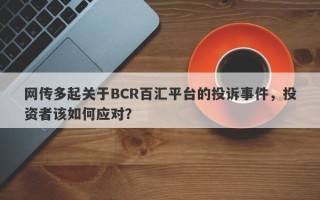 网传多起关于BCR百汇平台的投诉事件，投资者该如何应对?